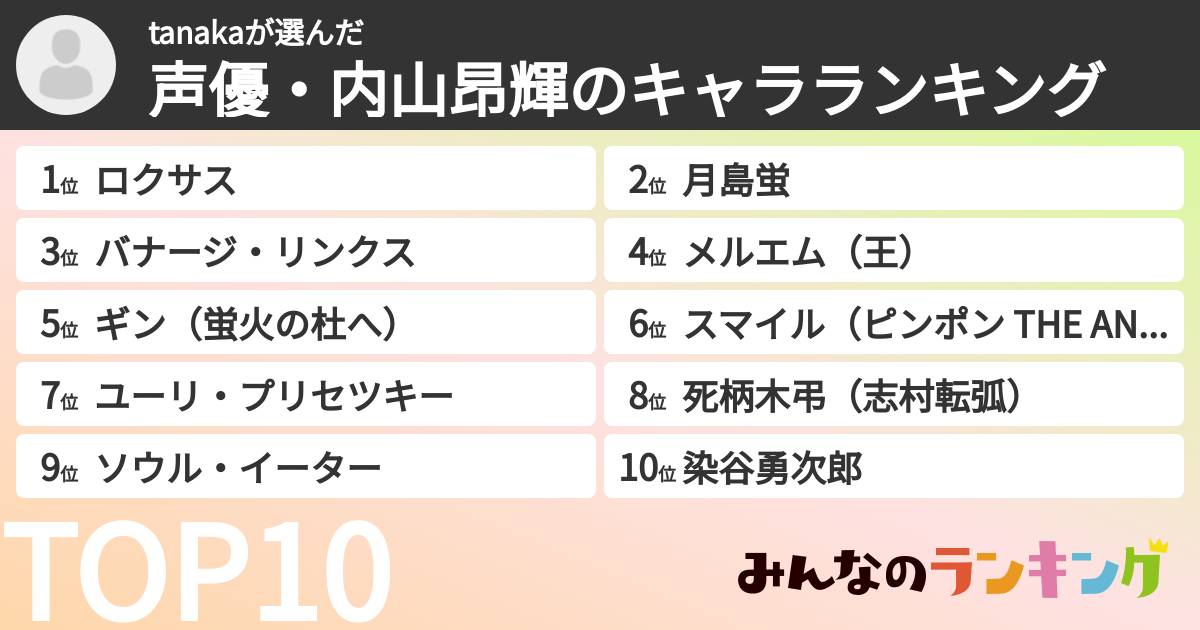 tanakaが選んだ
声優・内山昂輝のキャラランキング

1位 ロクサス
2位 月島蛍
3位 バナージ・リンクス
4位 メルエム（王）
5位 ギン（蛍火の杜へ）
6位 スマイル（ピンポン THE AN...
7位 ユーリ・プリセツキー
8位 死柄木弔（志村転弧）
9位 ソウル・イーター
10位 染谷勇次郎

TOP10

みんなのランキング